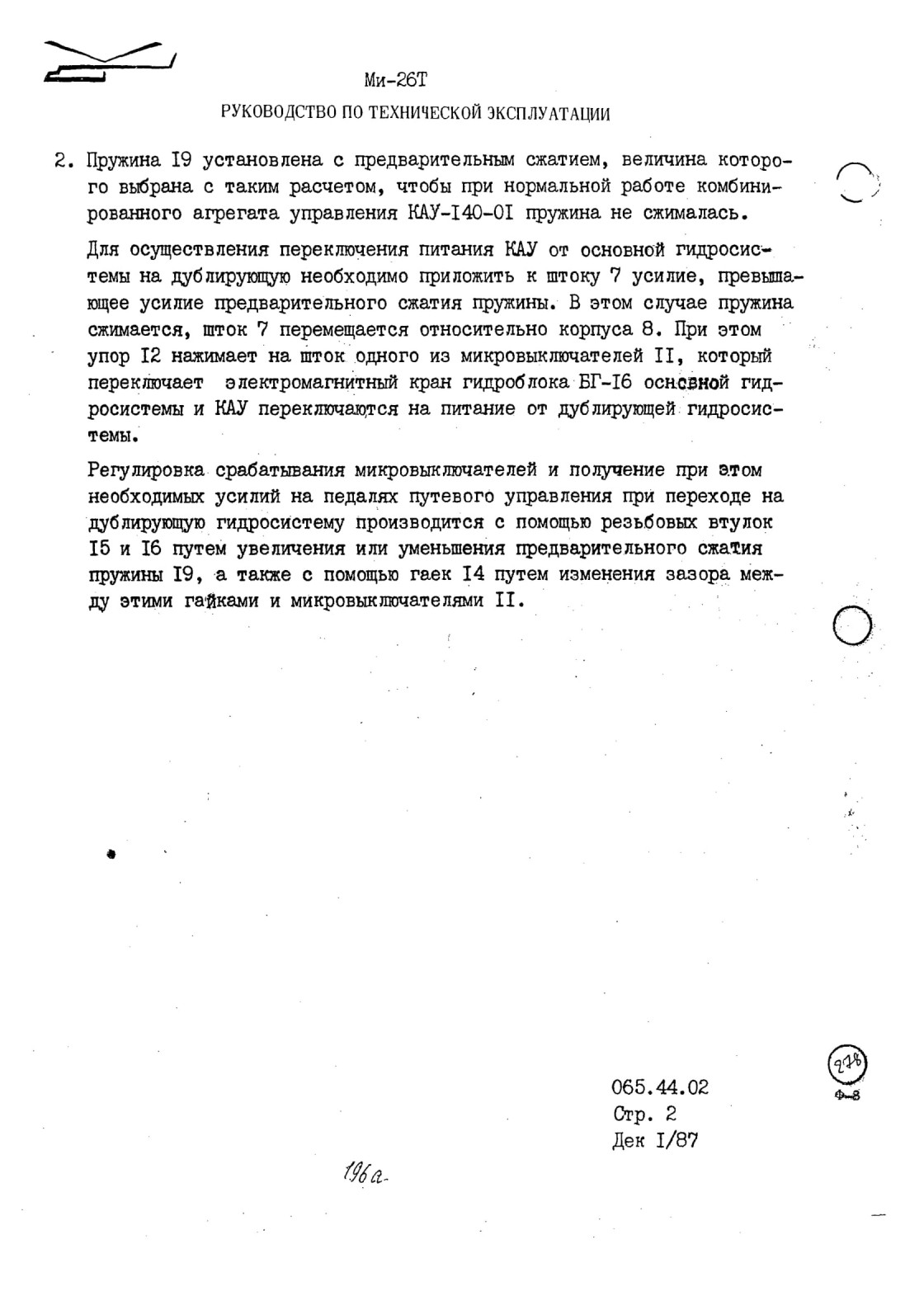 Ми-26Т

РУКОВОДСТВО ПО ТЕХНИЧЕСКОЙ ЭКСПЛУАТАЦИИ

2. Пружина I9 установлена с предварительным сжатием, величина которого выбрана с таким расчетом, чтобы при нормальной работе комбинированного агрегата управления КАУ-I40-0I пружина не сжималась.

Для осуществления переключения питания КАУ от основной гидросистемы на дублирующую необходимо приложить к штоку 7 усилие, превышающее усилие предварительного сжатия пружины. В этом случае пружина сжимается, шток 7 перемещается относительно корпуса 8. При этом упор I2 нажимает на шток одного из микровыключателей II, который переключает электромагнитный кран гидроблока БГ-I6 основной гидросистемы и КАУ переключаются на питание от дублирующей гидросистемы.

Регулировка срабатывания микровыключателей и получение при этом необходимых усилий на педалях путевого управления при переходе на дублирующую гидросистему производится с помощью резьбовых втулок I5 и I6 путем увеличения или уменьшения предварительного сжатия пружины I9, а также с помощью гаек I4 путем изменения зазора между этими гайками и микровыключателями II.

278
Ф-8

065.44.02
Стр. 2
Дек I/87

196а